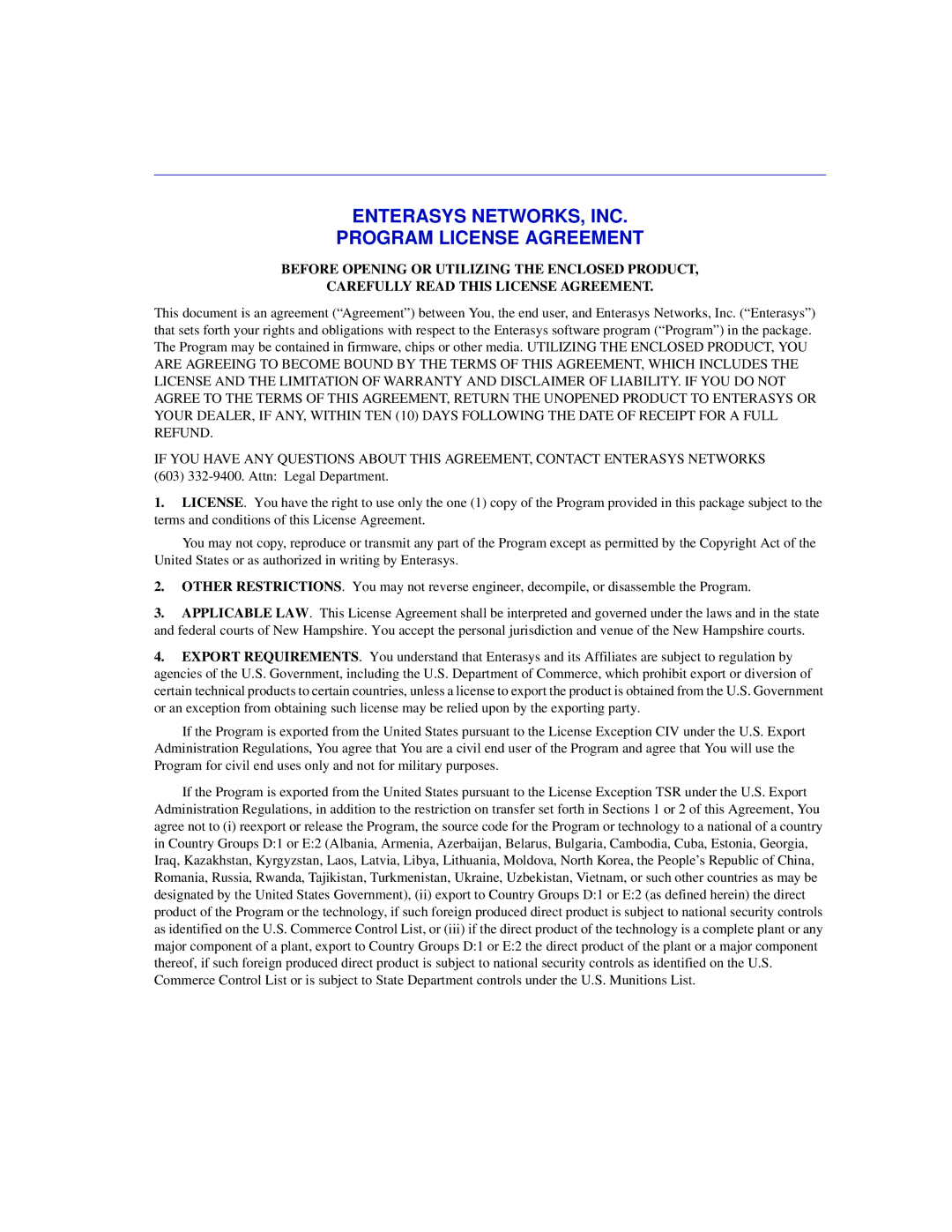 ENTERASYS NETWORKS, INC.
PROGRAM LICENSE AGREEMENT

BEFORE OPENING OR UTILIZING THE ENCLOSED PRODUCT,
CAREFULLY READ THIS LICENSE AGREEMENT.

This document is an agreement (“Agreement”) between You, the end user, and Enterasys Networks, Inc. (“Enterasys”) that sets forth your rights and obligations with respect to the Enterasys software program (“Program”) in the package. The Program may be contained in firmware, chips or other media. UTILIZING THE ENCLOSED PRODUCT, YOU ARE AGREEING TO BECOME BOUND BY THE TERMS OF THIS AGREEMENT, WHICH INCLUDES THE LICENSE AND THE LIMITATION OF WARRANTY AND DISCLAIMER OF LIABILITY. IF YOU DO NOT AGREE TO THE TERMS OF THIS AGREEMENT, RETURN THE UNOPENED PRODUCT TO ENTERASYS OR YOUR DEALER, IF ANY, WITHIN TEN (10) DAYS FOLLOWING THE DATE OF RECEIPT FOR A FULL REFUND.

IF YOU HAVE ANY QUESTIONS ABOUT THIS AGREEMENT, CONTACT ENTERASYS NETWORKS (603) 332-9400. Attn: Legal Department.

1. LICENSE. You have the right to use only the one (1) copy of the Program provided in this package subject to the terms and conditions of this License Agreement.

You may not copy, reproduce or transmit any part of the Program except as permitted by the Copyright Act of the United States or as authorized in writing by Enterasys.

2. OTHER RESTRICTIONS. You may not reverse engineer, decompile, or disassemble the Program.

3. APPLICABLE LAW. This License Agreement shall be interpreted and governed under the laws and in the state and federal courts of New Hampshire. You accept the personal jurisdiction and venue of the New Hampshire courts.

4. EXPORT REQUIREMENTS. You understand that Enterasys and its Affiliates are subject to regulation by agencies of the U.S. Government, including the U.S. Department of Commerce, which prohibit export or diversion of certain technical products to certain countries, unless a license to export the product is obtained from the U.S. Government or an exception from obtaining such license may be relied upon by the exporting party.

If the Program is exported from the United States pursuant to the License Exception CIV under the U.S. Export Administration Regulations, You agree that You are a civil end user of the Program and agree that You will use the Program for civil end uses only and not for military purposes.

If the Program is exported from the United States pursuant to the License Exception TSR under the U.S. Export Administration Regulations, in addition to the restriction on transfer set forth in Sections 1 or 2 of this Agreement, You agree not to (i) reexport or release the Program, the source code for the Program or technology to a national of a country in Country Groups D:1 or E:2 (Albania, Armenia, Azerbaijan, Belarus, Bulgaria, Cambodia, Cuba, Estonia, Georgia, Iraq, Kazakhstan, Kyrgyzstan, Laos, Latvia, Libya, Lithuania, Moldova, North Korea, the People’s Republic of China, Romania, Russia, Rwanda, Tajikistan, Turkmenistan, Ukraine, Uzbekistan, Vietnam, or such other countries as may be designated by the United States Government), (ii) export to Country Groups D:1 or E:2 (as defined herein) the direct product of the Program or the technology, if such foreign produced direct product is subject to national security controls as identified on the U.S. Commerce Control List, or (iii) if the direct product of the technology is a complete plant or any major component of a plant, export to Country Groups D:1 or E:2 the direct product of the plant or a major component thereof, if such foreign produced direct product is subject to national security controls as identified on the U.S. Commerce Control List or is subject to State Department controls under the U.S. Munitions List.